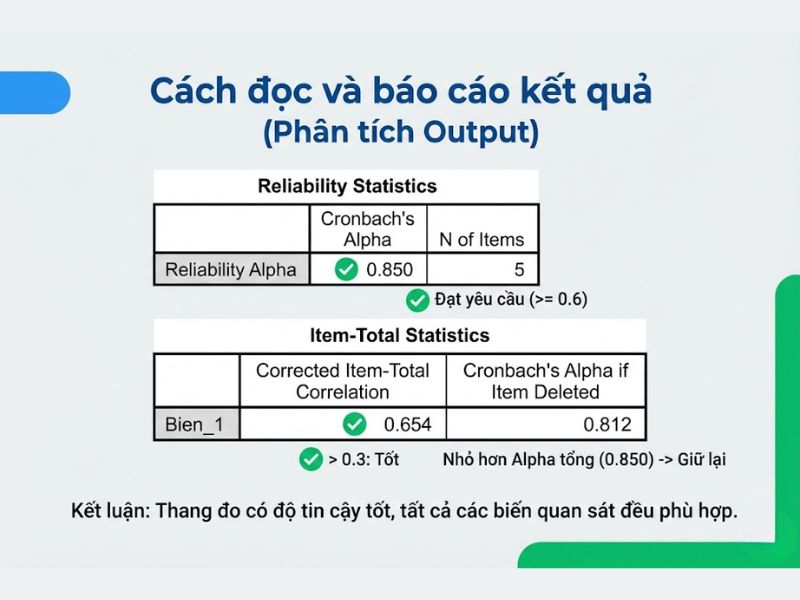 Cách đọc và báo cáo kết quả
(Phân tích Output)

Reliability Statistics

| | Cronbach's Alpha | N of Items |
|---|---|---|
| Reliability Alpha | 0.850 | 5 |

Đạt yêu cầu (>= 0.6)

Item-Total Statistics

| | Corrected Item-Total Correlation | Cronbach's Alpha if Item Deleted |
|---|---|---|
| Bien_1 | 0.654 | 0.812 |

> 0.3: Tốt

Nhỏ hơn Alpha tổng (0.850) -> Giữ lại

Kết luận: Thang đo có độ tin cậy tốt, tất cả các biến quan sát đều phù hợp.